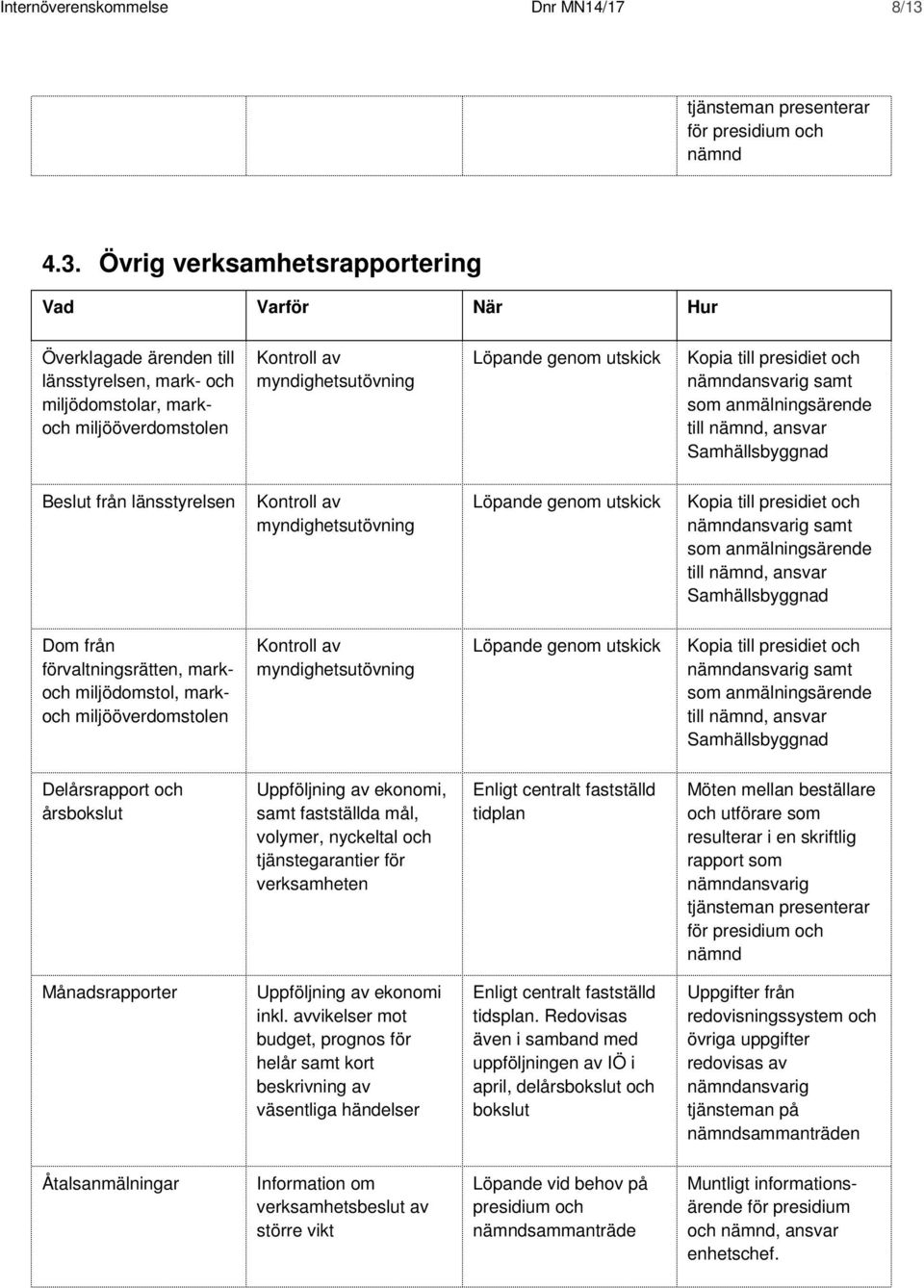 Internöverenskommelse Dnr MN14/17 8/13

| | | | |
|---|---|---|---|
| | | | tjänsteman presenterar för presidium och nämnd |

4.3. Övrig verksamhetsrapportering

| Vad | Varför | När | Hur |
|---|---|---|---|
| Överklagade ärenden till länsstyrelsen, mark- och miljödomstolar, mark- och miljööverdomstolen | Kontroll av myndighetsutövning | Löpande genom utskick | Kopia till presidiet och nämndansvarig samt som anmälningsärende till nämnd, ansvar Samhällsbyggnad |
| Beslut från länsstyrelsen | Kontroll av myndighetsutövning | Löpande genom utskick | Kopia till presidiet och nämndansvarig samt som anmälningsärende till nämnd, ansvar Samhällsbyggnad |
| Dom från förvaltningsrätten, mark- och miljödomstol, mark- och miljööverdomstolen | Kontroll av myndighetsutövning | Löpande genom utskick | Kopia till presidiet och nämndansvarig samt som anmälningsärende till nämnd, ansvar Samhällsbyggnad |
| Delårsrapport och årsbokslut | Uppföljning av ekonomi, samt fastställda mål, volymer, nyckeltal och tjänstegarantier för verksamheten | Enligt centralt fastställd tidplan | Möten mellan beställare och utförare som resulterar i en skriftlig rapport som nämndansvarig tjänsteman presenterar för presidium och nämnd |
| Månadsrapporter | Uppföljning av ekonomi inkl. avvikelser mot budget, prognos för helår samt kort beskrivning av väsentliga händelser | Enligt centralt fastställd tidsplan. Redovisas även i samband med uppföljningen av IÖ i april, delårsbokslut och bokslut | Uppgifter från redovisningssystem och övriga uppgifter redovisas av nämndansvarig tjänsteman på nämndsammanträden |
| Åtalsanmälningar | Information om verksamhetsbeslut av större vikt | Löpande vid behov på presidium och nämndsammanträde | Muntligt informationsärende för presidium och nämnd, ansvar enhetschef. |